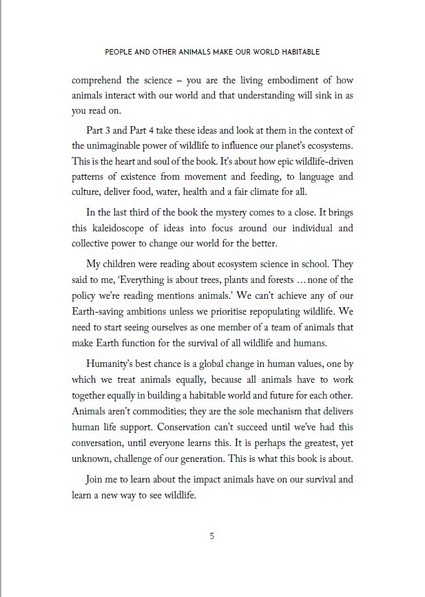 PEOPLE AND OTHER ANIMALS MAKE OUR WORLD HABITABLE

comprehend the science – you are the living embodiment of how animals interact with our world and that understanding will sink in as you read on.

Part 3 and Part 4 take these ideas and look at them in the context of the unimaginable power of wildlife to influence our planet's ecosystems. This is the heart and soul of the book. It's about how epic wildlife-driven patterns of existence from movement and feeding, to language and culture, deliver food, water, health and a fair climate for all.

In the last third of the book the mystery comes to a close. It brings this kaleidoscope of ideas into focus around our individual and collective power to change our world for the better.

My children were reading about ecosystem science in school. They said to me, 'Everything is about trees, plants and forests … none of the policy we're reading mentions animals.' We can't achieve any of our Earth-saving ambitions unless we prioritise repopulating wildlife. We need to start seeing ourselves as one member of a team of animals that make Earth function for the survival of all wildlife and humans.

Humanity's best chance is a global change in human values, one by which we treat animals equally, because all animals have to work together equally in building a habitable world and future for each other. Animals aren't commodities; they are the sole mechanism that delivers human life support. Conservation can't succeed until we've had this conversation, until everyone learns this. It is perhaps the greatest, yet unknown, challenge of our generation. This is what this book is about.

Join me to learn about the impact animals have on our survival and learn a new way to see wildlife.

5